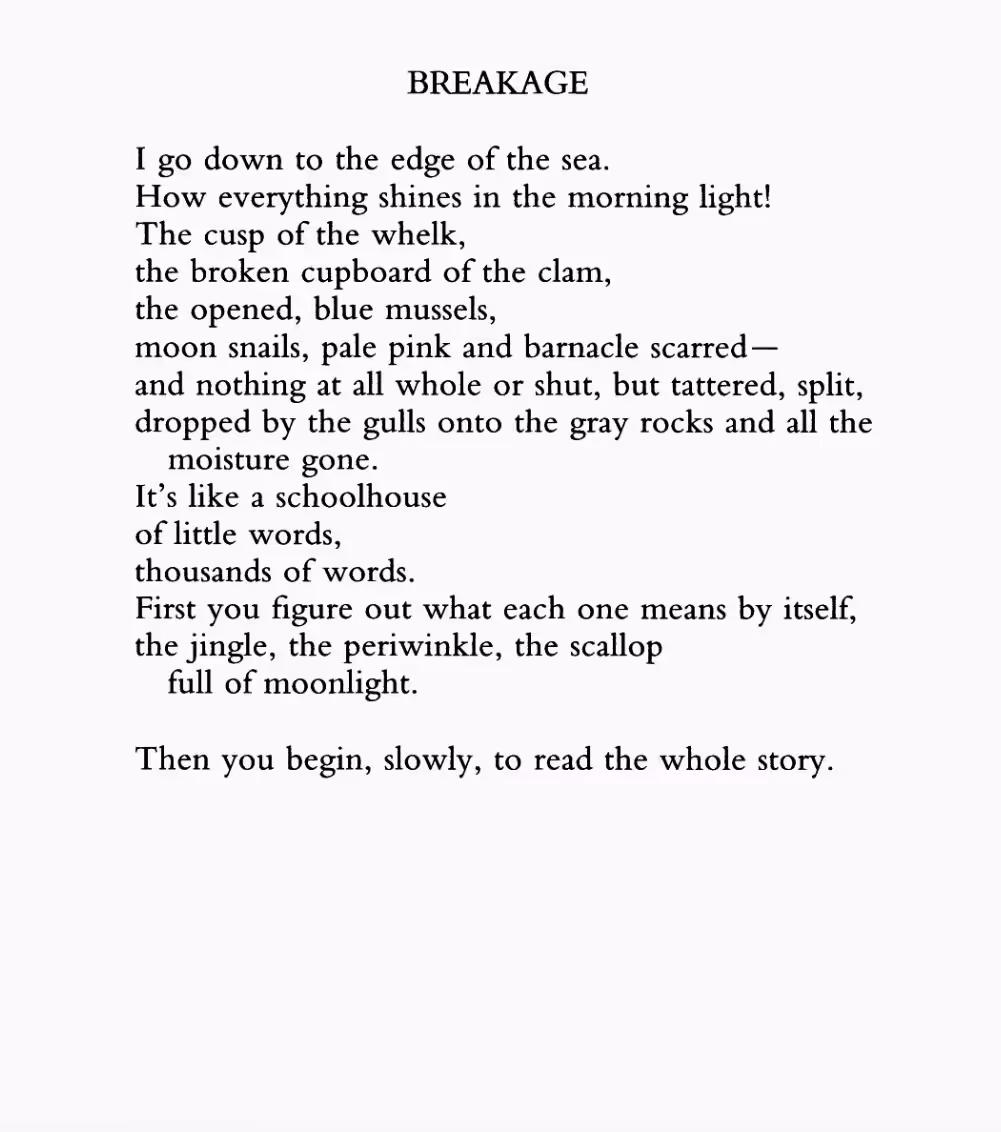 BREAKAGE

I go down to the edge of the sea.
How everything shines in the morning light!
The cusp of the whelk,
the broken cupboard of the clam,
the opened, blue mussels,
moon snails, pale pink and barnacle scarred—
and nothing at all whole or shut, but tattered, split,
dropped by the gulls onto the gray rocks and all the moisture gone.
It's like a schoolhouse
of little words,
thousands of words.
First you figure out what each one means by itself,
the jingle, the periwinkle, the scallop
full of moonlight.

Then you begin, slowly, to read the whole story.